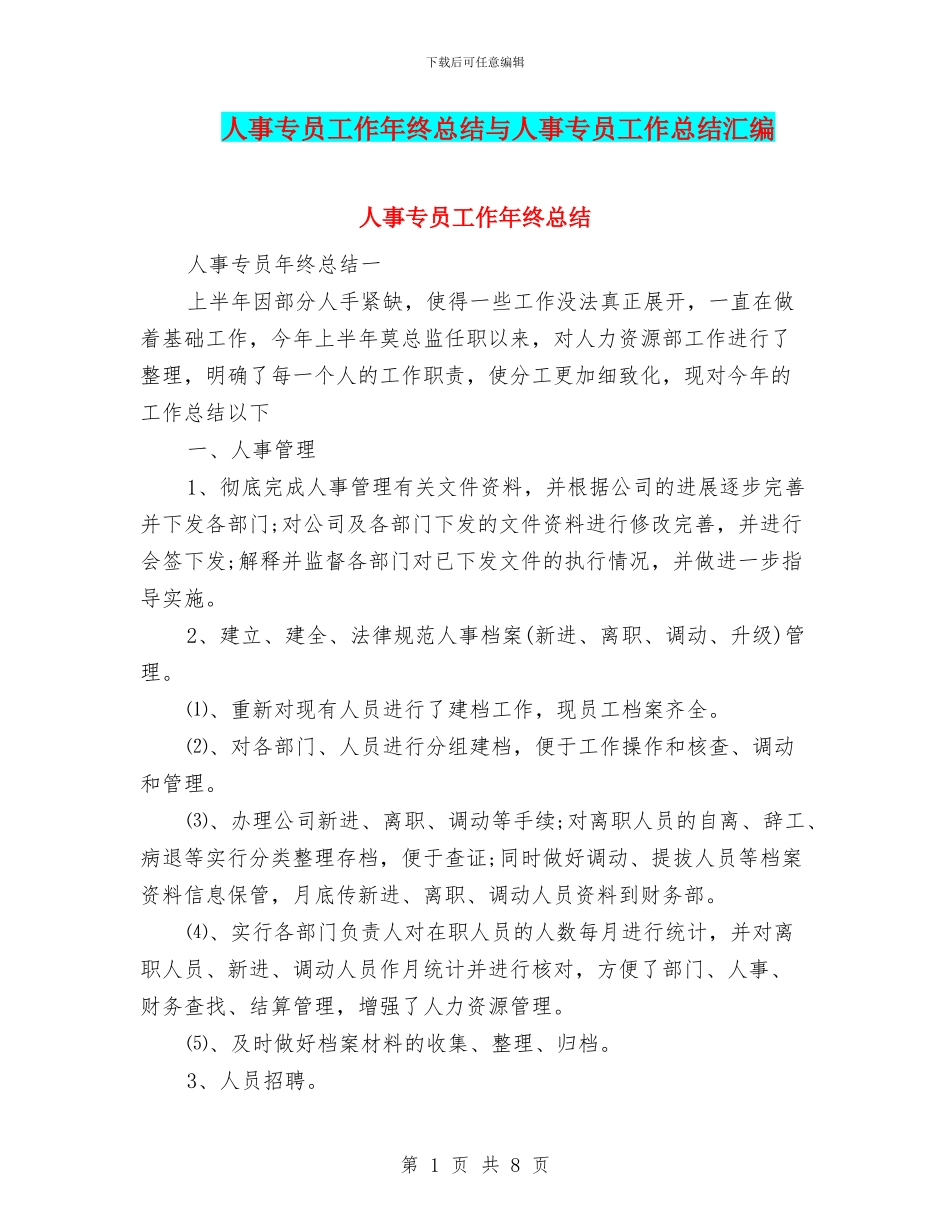 下载后可任意编辑

人事专员工作年终总结与人事专员工作总结汇编

人事专员工作年终总结

人事专员年终总结一

上半年因部分人手紧缺，使得一些工作没法真正展开，一直在做着基础工作，今年上半年莫总监任职以来，对人力资源部工作进行了整理，明确了每一个人的工作职责，使分工更加细致化，现对今年的工作总结以下

一、人事管理

1、彻底完成人事管理有关文件资料，并根据公司的进展逐步完善并下发各部门;对公司及各部门下发的文件资料进行修改完善，并进行会签下发;解释并监督各部门对已下发文件的执行情况，并做进一步指导实施。

2、建立、建全、法律规范人事档案(新进、离职、调动、升级)管理。

⑴、重新对现有人员进行了建档工作，现员工档案齐全。

⑵、对各部门、人员进行分组建档，便于工作操作和核查、调动和管理。

⑶、办理公司新进、离职、调动等手续;对离职人员的自离、辞工、病退等实行分类整理存档，便于查证;同时做好调动、提拔人员等档案资料信息保管，月底传新进、离职、调动人员资料到财务部。

⑷、实行各部门负责人对在职人员的人数每月进行统计，并对离职人员、新进、调动人员作月统计并进行核对，方便了部门、人事、财务查找、结算管理，增强了人力资源管理。

⑸、及时做好档案材料的收集、整理、归档。

3、人员招聘。

第 1 页 共 8 页